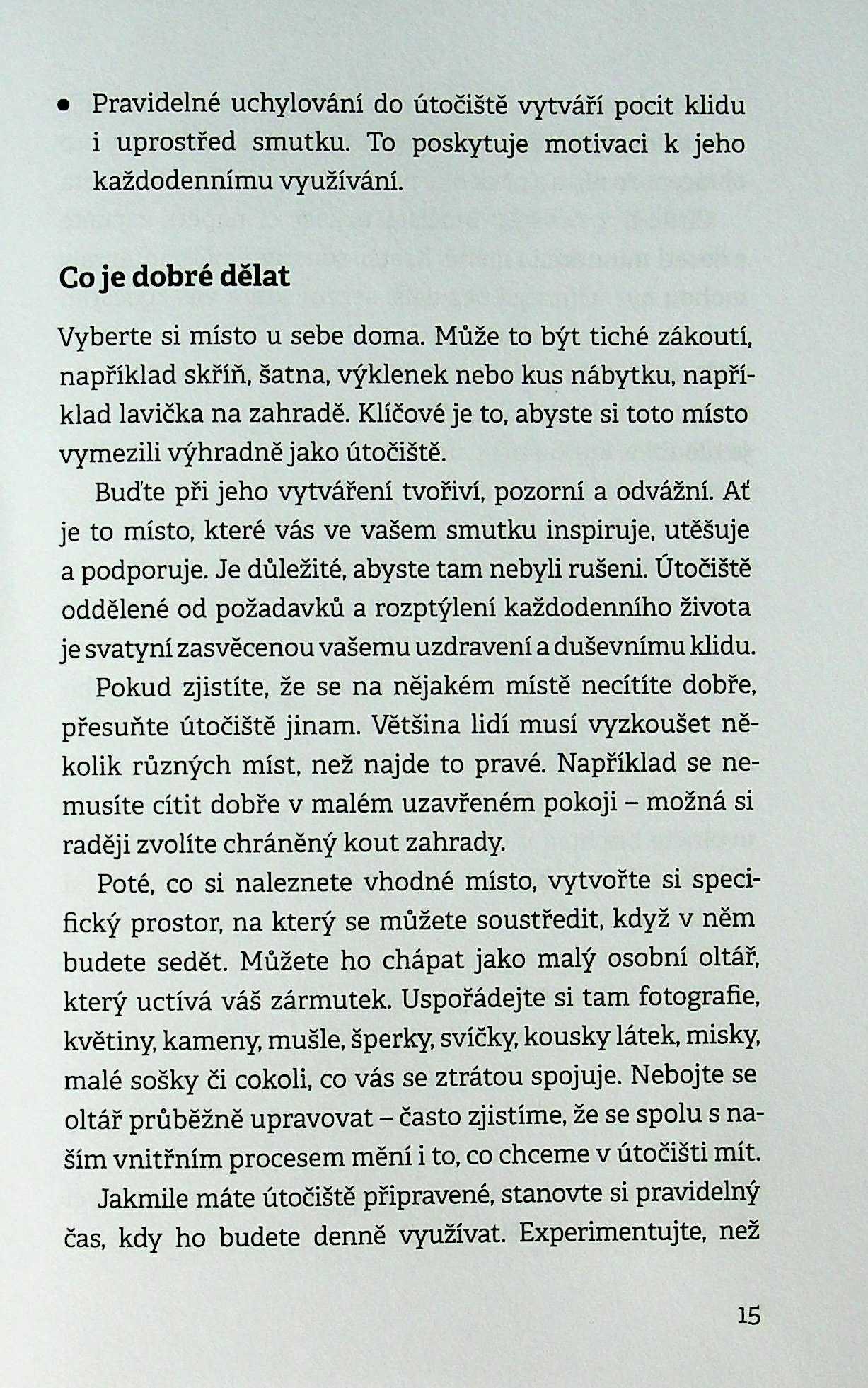 • Pravidelné uchylování do útočiště vytváří pocit klidu i uprostřed smutku. To poskytuje motivaci k jeho každodennímu využívání.

Co je dobré dělat

Vyberte si místo u sebe doma. Může to být tiché zákoutí, například skříň, šatna, výklenek nebo kus nábytku, například lavička na zahradě. Klíčové je to, abyste si toto místo vymezili výhradně jako útočiště.

Buďte při jeho vytváření tvořiví, pozorní a odvážní. Ať je to místo, které vás ve vašem smutku inspiruje, utěšuje a podporuje. Je důležité, abyste tam nebyli rušeni. Útočiště oddělené od požadavků a rozptýlení každodenního života je svatyní zasvěcenou vašemu uzdravení a duševnímu klidu.

Pokud zjistíte, že se na nějakém místě necítíte dobře, přesuňte útočiště jinam. Většina lidí musí vyzkoušet několik různých míst, než najde to pravé. Například se nemusíte cítit dobře v malém uzavřeném pokoji – možná si raději zvolíte chráněný kout zahrady.

Poté, co si naleznete vhodné místo, vytvořte si specifický prostor, na který se můžete soustředit, když v něm budete sedět. Můžete ho chápat jako malý osobní oltář, který uctívá váš zármutek. Uspořádejte si tam fotografie, květiny, kameny, mušle, šperky, svíčky, kousky látek, misky, malé sošky či cokoli, co vás se ztrátou spojuje. Nebojte se oltář průběžně upravovat – často zjistíme, že se spolu s naším vnitřním procesem mění i to, co chceme v útočišti mít.

Jakmile máte útočiště připravené, stanovte si pravidelný čas, kdy ho budete denně využívat. Experimentujte, než

15